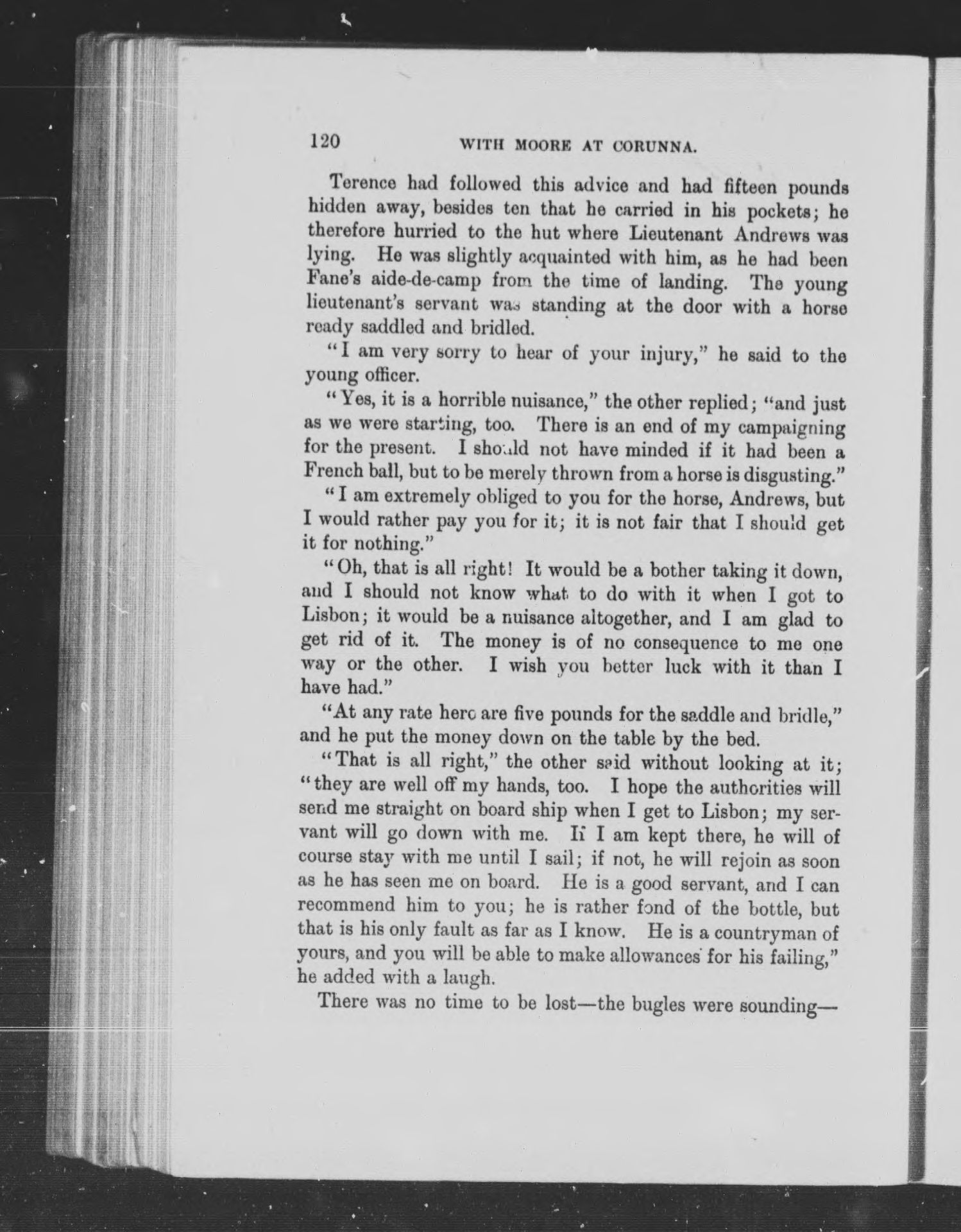 120 WITH MOORE AT CORUNNA.

Terence had followed this advice and had fifteen pounds hidden away, besides ten that he carried in his pockets; he therefore hurried to the hut where Lieutenant Andrews was lying. He was slightly acquainted with him, as he had been Fane's aide-de-camp from the time of landing. The young lieutenant's servant was standing at the door with a horse ready saddled and bridled.

"I am very sorry to hear of your injury," he said to the young officer.

"Yes, it is a horrible nuisance," the other replied; "and just as we were starting, too. There is an end of my campaigning for the present. I should not have minded if it had been a French ball, but to be merely thrown from a horse is disgusting."

"I am extremely obliged to you for the horse, Andrews, but I would rather pay you for it; it is not fair that I should get it for nothing."

"Oh, that is all right! It would be a bother taking it down, and I should not know what to do with it when I got to Lisbon; it would be a nuisance altogether, and I am glad to get rid of it. The money is of no consequence to me one way or the other. I wish you better luck with it than I have had."

"At any rate here are five pounds for the saddle and bridle," and he put the money down on the table by the bed.

"That is all right," the other said without looking at it; "they are well off my hands, too. I hope the authorities will send me straight on board ship when I get to Lisbon; my servant will go down with me. If I am kept there, he will of course stay with me until I sail; if not, he will rejoin as soon as he has seen me on board. He is a good servant, and I can recommend him to you; he is rather fond of the bottle, but that is his only fault as far as I know. He is a countryman of yours, and you will be able to make allowances for his failing," he added with a laugh.

There was no time to be lost—the bugles were sounding—